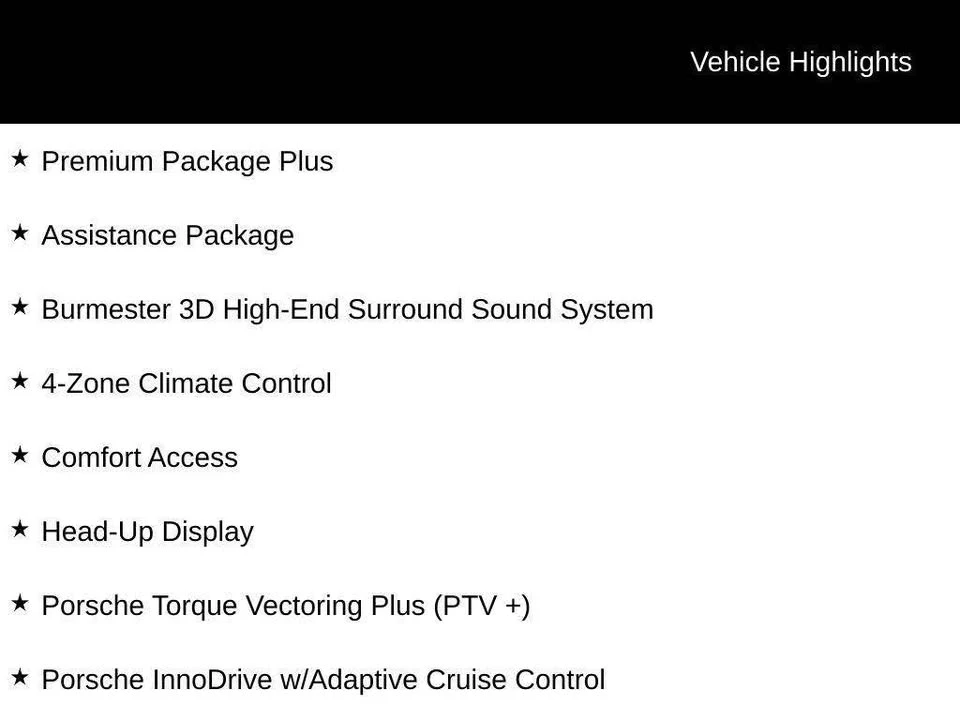 Vehicle Highlights

★ Premium Package Plus

★ Assistance Package

★ Burmester 3D High-End Surround Sound System

★ 4-Zone Climate Control

★ Comfort Access

★ Head-Up Display

★ Porsche Torque Vectoring Plus (PTV +)

★ Porsche InnoDrive w/Adaptive Cruise Control